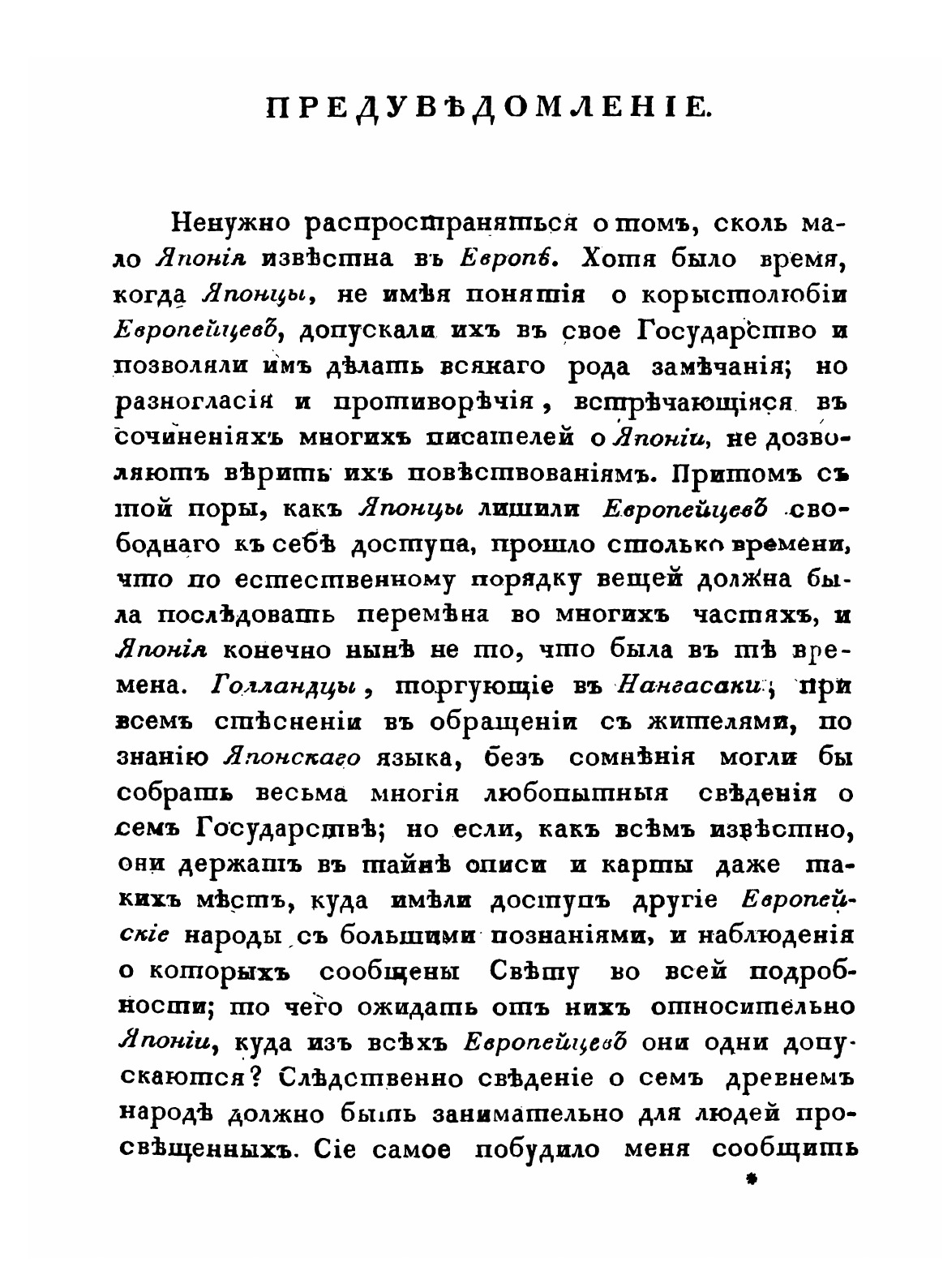 ПРЕДУВѢДОМЛЕНІЕ.

Ненужно распространяться о томъ, сколь мало Японія извѣстна въ Европѣ. Хотя было время, когда Японцы, не имѣя понятія о корыстолюбіи Европейцевъ, допускали ихъ въ свое Государство и позволяли имъ дѣлать всякаго рода замѣчанія; но разногласія и противорѣчія, встрѣчающіяся въ сочиненіяхъ многихъ писателей о Японіи, не дозволяютъ вѣрить ихъ повѣствованіямъ. Притомъ съ той поры, какъ Японцы лишили Европейцевъ свободнаго къ себѣ доступа, прошло столько времени, что по естественному порядку вещей должна была послѣдовать перемѣна во многихъ частяхъ, и Японія конечно нынѣ не то, что была въ тѣ времена. Голландцы, торгующіе въ Нангасаки, при всемъ стѣсненіи въ обращеніи съ жителями, по знанію Японскаго языка, безъ сомнѣнія могли бы собрать весьма многія любопытныя свѣденія о семъ Государствѣ; но если, какъ всѣмъ извѣстно, они держатъ въ тайнѣ описи и карты даже такихъ мѣстъ, куда имѣли доступъ другіе Европейскіе народы съ большими познаніями, и наблюденія о которыхъ сообщены Свѣту во всей подробности; то чего ожидать отъ нихъ относительно Японіи, куда изъ всѣхъ Европейцевъ они одни допускаются? Слѣдственно свѣденіе о семъ древнемъ народѣ должно быть занимательно для людей просвѣщенныхъ. Сіе самое побудило меня сообщить

*